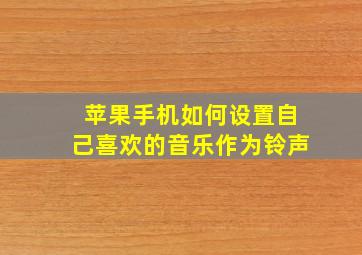 苹果手机如何设置自己喜欢的音乐作为铃声